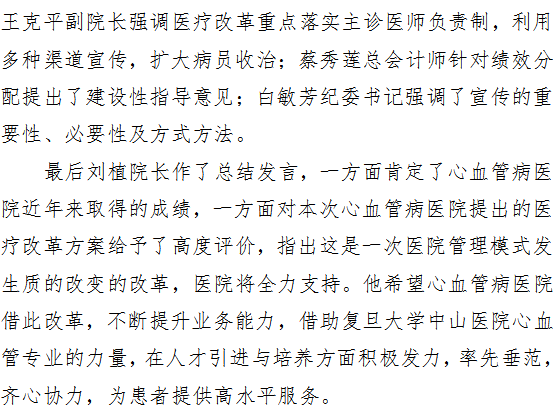 王克平副院长强调医疗改革重点落实主诊医师负责制，利用多种渠道宣传，扩大病员收治；蔡秀莲总会计师针对绩效分配提出了建设性指导意见；白敏芳纪委书记强调了宣传的重要性、必要性及方式方法。

最后刘植院长作了总结发言，一方面肯定了心血管病医院近年来取得的成绩，一方面对本次心血管病医院提出的医疗改革方案给予了高度评价，指出这是一次医院管理模式发生质的改变的改革，医院将全力支持。他希望心血管病医院借此改革，不断提升业务能力，借助复旦大学中山医院心血管专业的力量，在人才引进与培养方面积极发力，率先垂范，齐心协力，为患者提供高水平服务。